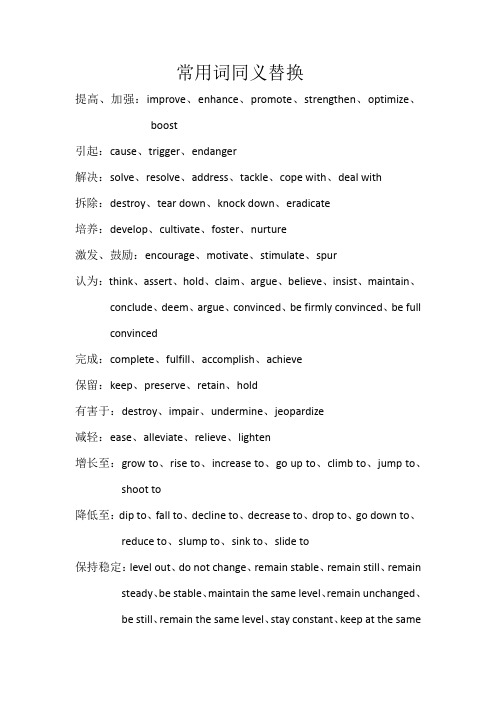 常用词同义替换

提高、加强：improve、enhance、promote、strengthen、optimize、boost

引起：cause、trigger、endanger

解决：solve、resolve、address、tackle、cope with、deal with

拆除：destroy、tear down、knock down、eradicate

培养：develop、cultivate、foster、nurture

激发、鼓励：encourage、motivate、stimulate、spur

认为：think、assert、hold、claim、argue、believe、insist、maintain、conclude、deem、argue、convinced、be firmly convinced、be full convinced

完成：complete、fulfill、accomplish、achieve

保留：keep、preserve、retain、hold

有害于：destroy、impair、undermine、jeopardize

减轻：ease、alleviate、relieve、lighten

增长至：grow to、rise to、increase to、go up to、climb to、jump to、shoot to

降低至：dip to、fall to、decline to、decrease to、drop to、go down to、reduce to、slump to、sink to、slide to

保持稳定：level out、do not change、remain stable、remain still、remain steady、be stable、maintain the same level、remain unchanged、be still、remain the same level、stay constant、keep at the same